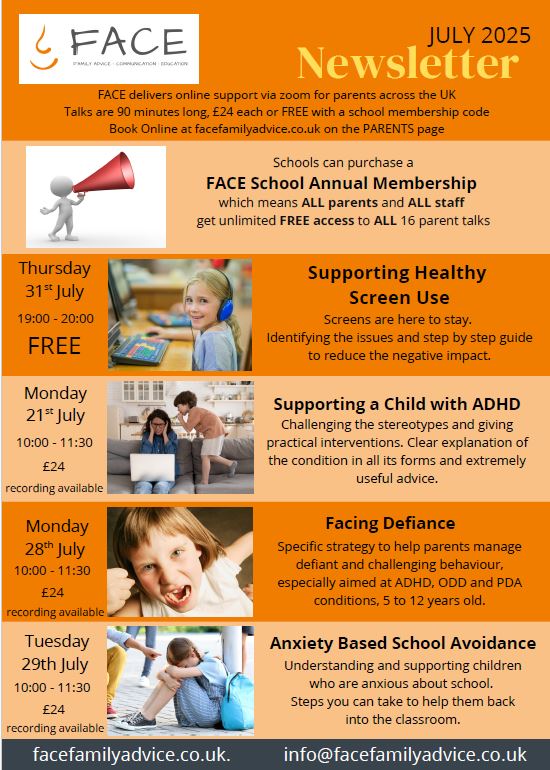 FACE
FAMILY ADVICE · COMMUNICATION · EDUCATION

JULY 2025
Newsletter

FACE delivers online support via zoom for parents across the UK
Talks are 90 minutes long, £24 each or FREE with a school membership code
Book Online at facefamilyadvice.co.uk on the PARENTS page

Schools can purchase a
FACE School Annual Membership
which means ALL parents and ALL staff
get unlimited FREE access to ALL 16 parent talks

Thursday 31$^{st}$ July
19:00 - 20:00
FREE

Supporting Healthy Screen Use
Screens are here to stay. Identifying the issues and step by step guide to reduce the negative impact.

Monday 21$^{st}$ July
10:00 - 11:30
£24
recording available

Supporting a Child with ADHD
Challenging the stereotypes and giving practical interventions. Clear explanation of the condition in all its forms and extremely useful advice.

Monday 28$^{th}$ July
10:00 - 11:30
£24
recording available

Facing Defiance
Specific strategy to help parents manage defiant and challenging behaviour, especially aimed at ADHD, ODD and PDA conditions, 5 to 12 years old.

Tuesday 29th July
10:00 - 11:30
£24
recording available

Anxiety Based School Avoidance
Understanding and supporting children who are anxious about school.
Steps you can take to help them back into the classroom.

facefamilyadvice.co.uk. info@facefamilyadvice.co.uk